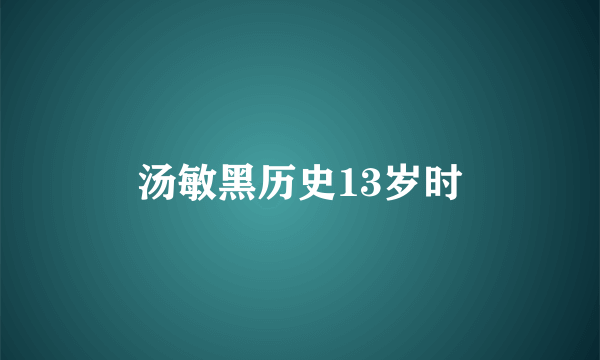 汤敏黑历史13岁时